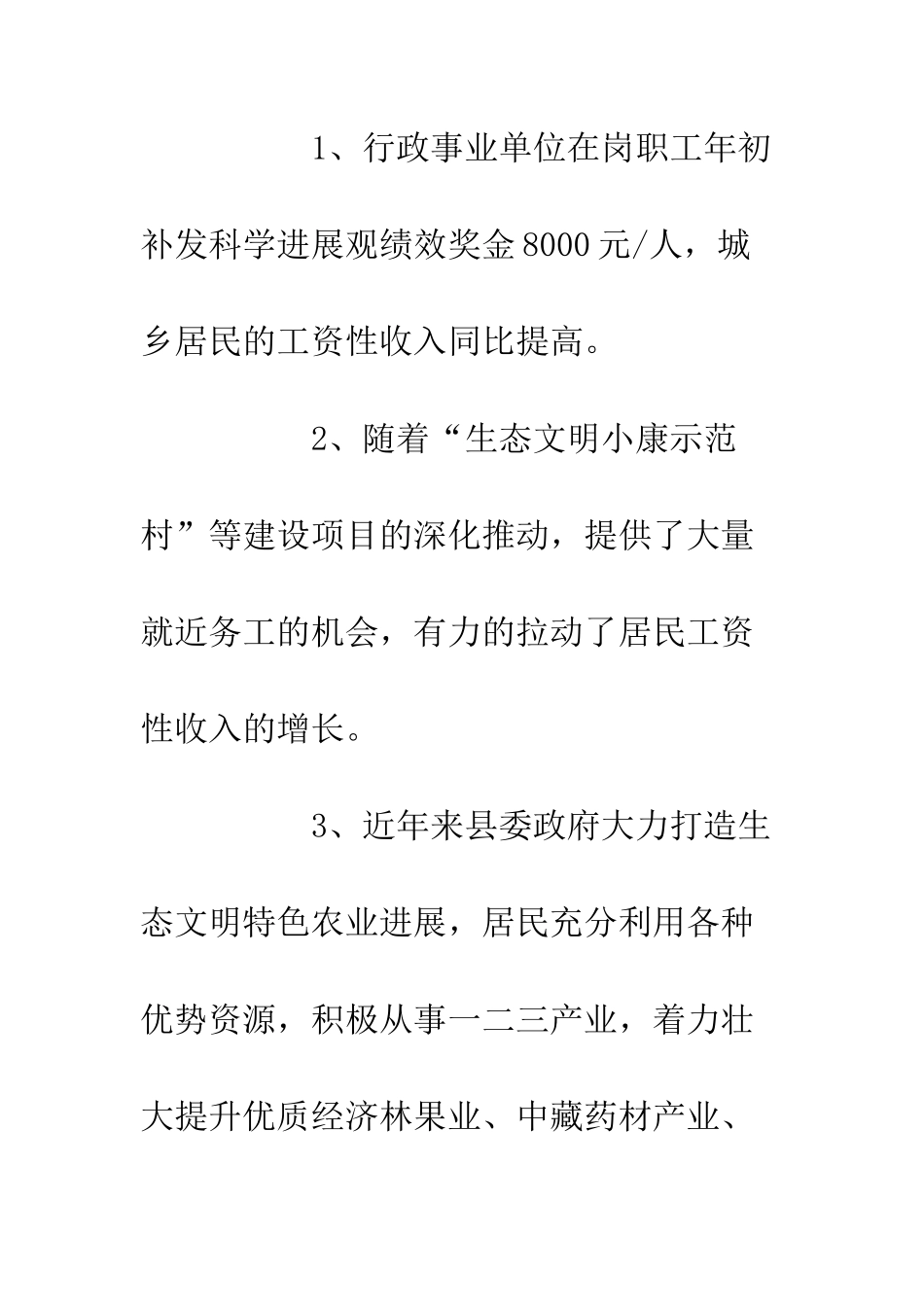 1、行政事业单位在岗职工年初补发科学进展观绩效奖金8000元/人，城乡居民的工资性收入同比提高。

2、随着“生态文明小康示范村”等建设项目的深化推动，提供了大量就近务工的机会，有力的拉动了居民工资性收入的增长。

3、近年来县委政府大力打造生态文明特色农业进展，居民充分利用各种优势资源，积极从事一二三产业，着力壮大提升优质经济林果业、中藏药材产业、